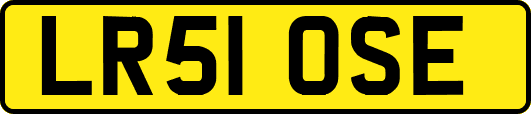 LR51 OSE